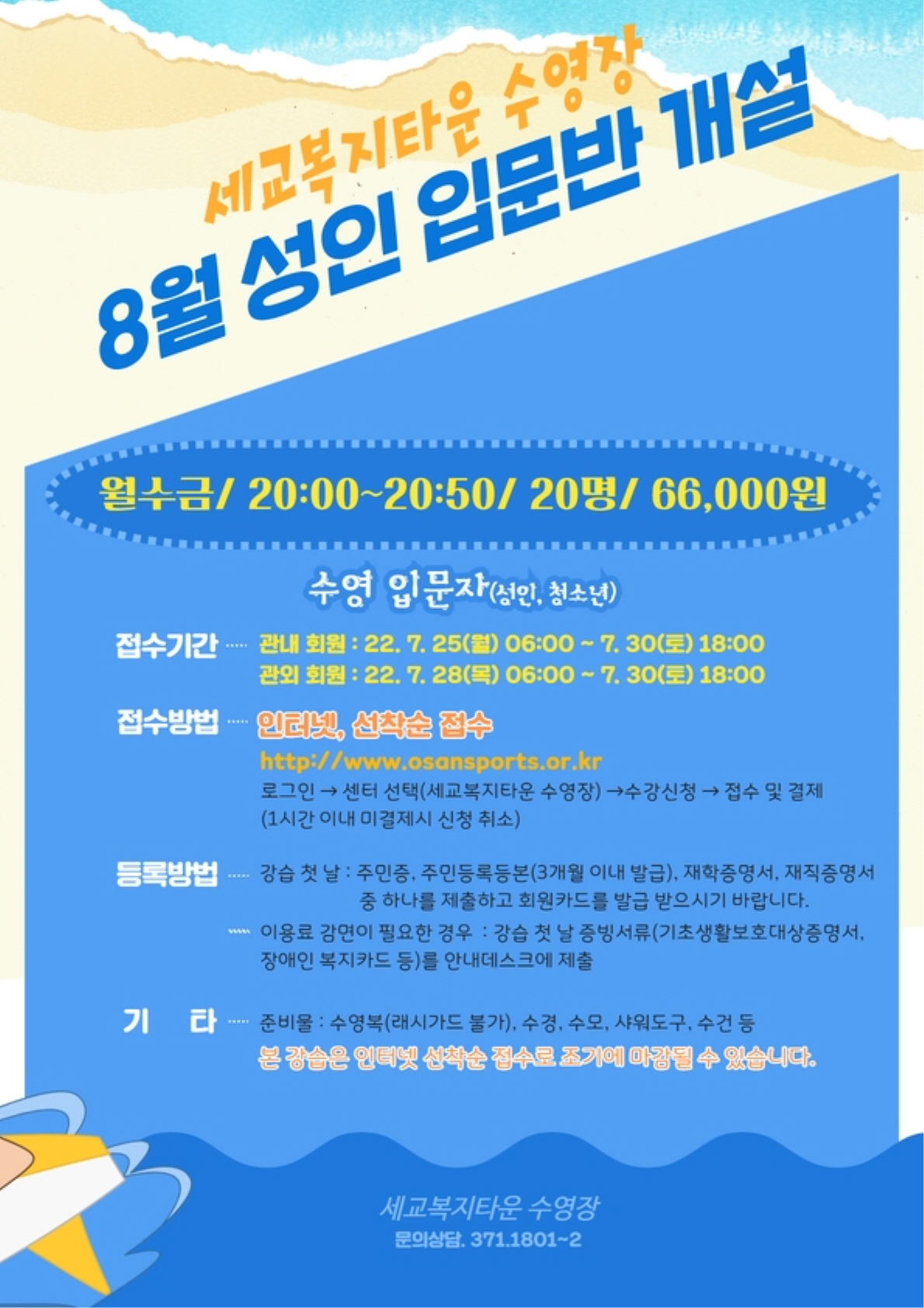 세교복지타운 수영장
8월 성인 입문반 개설

월수금/ 20:00~20:50/ 20명/ 66,000원

수영 입문자(성인, 청소년)

접수기간 관내 회원 : 22. 7. 25(월) 06:00 ~ 7. 30(토) 18:00
관외 회원 : 22. 7. 28(목) 06:00 ~ 7. 30(토) 18:00

접수방법 인터넷, 선착순 접수
http://www.osansports.or.kr
로그인 → 센터 선택(세교복지타운 수영장) →수강신청 → 접수 및 결제
(1시간 이내 미결제시 신청 취소)

등록방법 강습 첫 날 : 주민증, 주민등록등본(3개월 이내 발급), 재학증명서, 재직증명서 중 하나를 제출하고 회원카드를 발급 받으시기 바랍니다.
이용료 감면이 필요한 경우 : 강습 첫 날 증빙서류(기초생활보호대상증명서, 장애인 복지카드 등)를 안내데스크에 제출

기 타 준비물 : 수영복(래시가드 불가), 수경, 수모, 샤워도구, 수건 등
본 강습은 인터넷 선착순 접수로 조기에 마감될 수 있습니다.

세교복지타운 수영장
문의상담. 371.1801~2